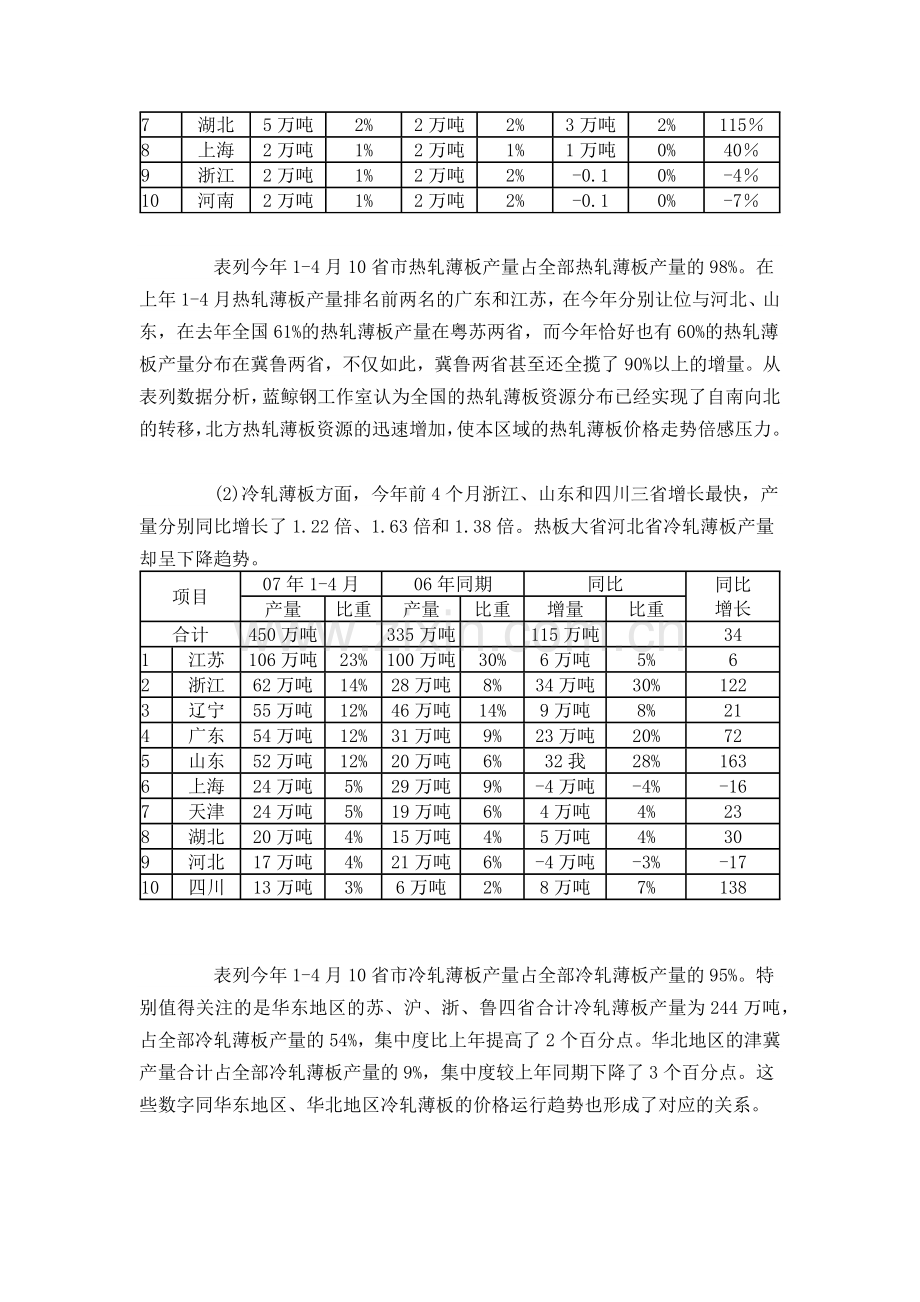 | 7 | 湖北 | 5万吨 | 2% | 2万吨 | 2% | 3万吨 | 2% | 115% |
|---|---|---|---|---|---|---|---|---|
| 8 | 上海 | 2万吨 | 1% | 2万吨 | 1% | 1万吨 | 0% | 40% |
| 9 | 浙江 | 2万吨 | 1% | 2万吨 | 2% | -0.1 | 0% | -4% |
| 10 | 河南 | 2万吨 | 1% | 2万吨 | 2% | -0.1 | 0% | -7% |

表列今年1-4月10省市热轧薄板产量占全部热轧薄板产量的98%。在上年1-4月热轧薄板产量排名前两名的广东和江苏，在今年分别让位与河北、山东，在去年全国61%的热轧薄板产量在粤苏两省，而今年恰好也有60%的热轧薄板产量分布在冀鲁两省，不仅如此，冀鲁两省甚至还全揽了90%以上的增量。从表列数据分析，蓝鲸钢工作室认为全国的热轧薄板资源分布已经实现了自南向北的转移，北方热轧薄板资源的迅速增加，使本区域的热轧薄板价格走势倍感压力。

(2)冷轧薄板方面，今年前4个月浙江、山东和四川三省增长最快，产量分别同比增长了1.22倍、1.63倍和1.38倍。热板大省河北省冷轧薄板产量却呈下降趋势。

| 项目 | | 07年1-4月 | | 06年同期 | | 同比 | | 同比增长 |
|---|---|---|---|---|---|---|---|---|
| | | 产量 | 比重 | 产量 | 比重 | 增量 | 比重 | |
| 合计 | | 450万吨 | | 335万吨 | | 115万吨 | | 34 |
| 1 | 江苏 | 106万吨 | 23% | 100万吨 | 30% | 6万吨 | 5% | 6 |
| 2 | 浙江 | 62万吨 | 14% | 28万吨 | 8% | 34万吨 | 30% | 122 |
| 3 | 辽宁 | 55万吨 | 12% | 46万吨 | 14% | 9万吨 | 8% | 21 |
| 4 | 广东 | 54万吨 | 12% | 31万吨 | 9% | 23万吨 | 20% | 72 |
| 5 | 山东 | 52万吨 | 12% | 20万吨 | 6% | 32我 | 28% | 163 |
| 6 | 上海 | 24万吨 | 5% | 29万吨 | 9% | -4万吨 | -4% | -16 |
| 7 | 天津 | 24万吨 | 5% | 19万吨 | 6% | 4万吨 | 4% | 23 |
| 8 | 湖北 | 20万吨 | 4% | 15万吨 | 4% | 5万吨 | 4% | 30 |
| 9 | 河北 | 17万吨 | 4% | 21万吨 | 6% | -4万吨 | -3% | -17 |
| 10 | 四川 | 13万吨 | 3% | 6万吨 | 2% | 8万吨 | 7% | 138 |

表列今年1-4月10省市冷轧薄板产量占全部冷轧薄板产量的95%。特别值得关注的是华东地区的苏、沪、浙、鲁四省合计冷轧薄板产量为244万吨，占全部冷轧薄板产量的54%，集中度比上年提高了2个百分点。华北地区的津冀产量合计占全部冷轧薄板产量的9%，集中度较上年同期下降了3个百分点。这些数字同华东地区、华北地区冷轧薄板的价格运行趋势也形成了对应的关系。

www.zixin.com.cn